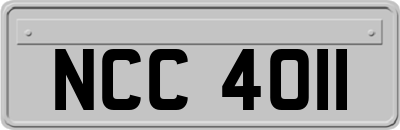 NCC 4011